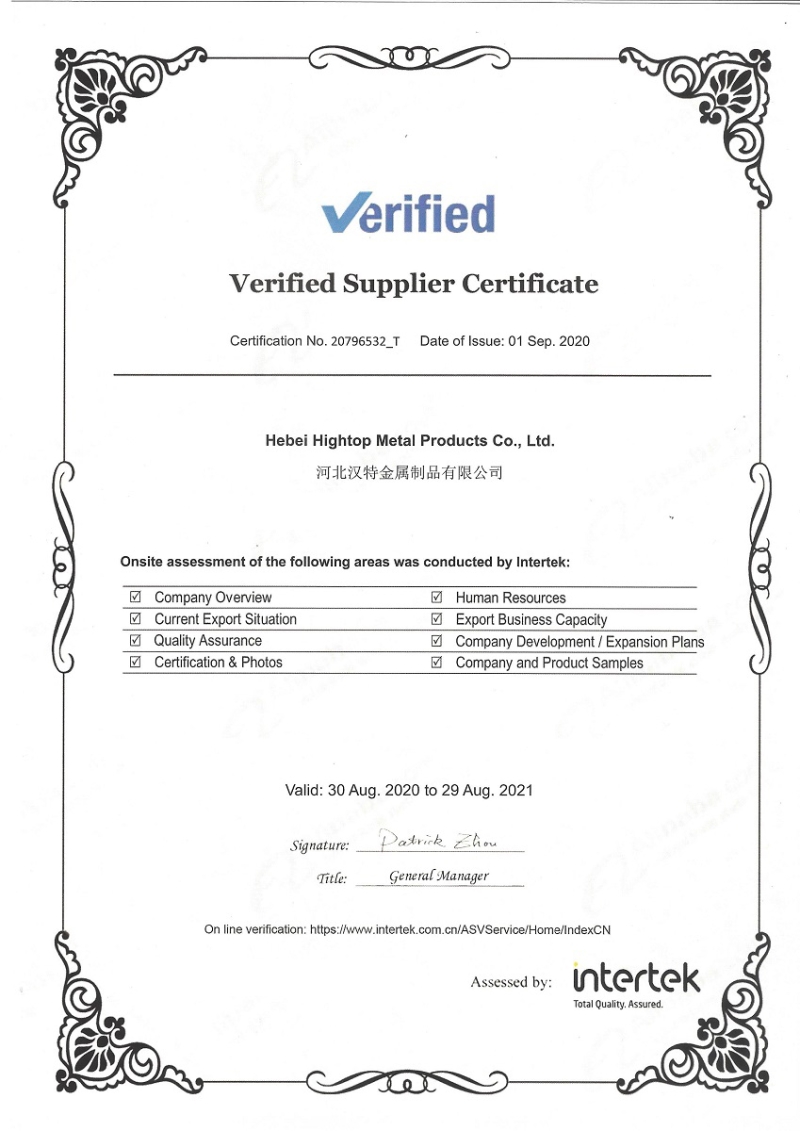 Verified

Verified Supplier Certificate

Certification No. 20796532_T Date of Issue: 01 Sep. 2020

Hebei Hightop Metal Products Co., Ltd.
河北汉特金属制品有限公司

Onsite assessment of the following areas was conducted by Intertek:

| ☑ Company Overview | ☑ Human Resources |
|---|---|
| ☑ Current Export Situation | ☑ Export Business Capacity |
| ☑ Quality Assurance | ☑ Company Development / Expansion Plans |
| ☑ Certification & Photos | ☑ Company and Product Samples |

Valid: 30 Aug. 2020 to 29 Aug. 2021

Signature: Patrick Zhou

Title: General Manager

On line verification: https://www.intertek.com.cn/ASVService/Home/IndexCN

Assessed by: intertek
Total Quality. Assured.